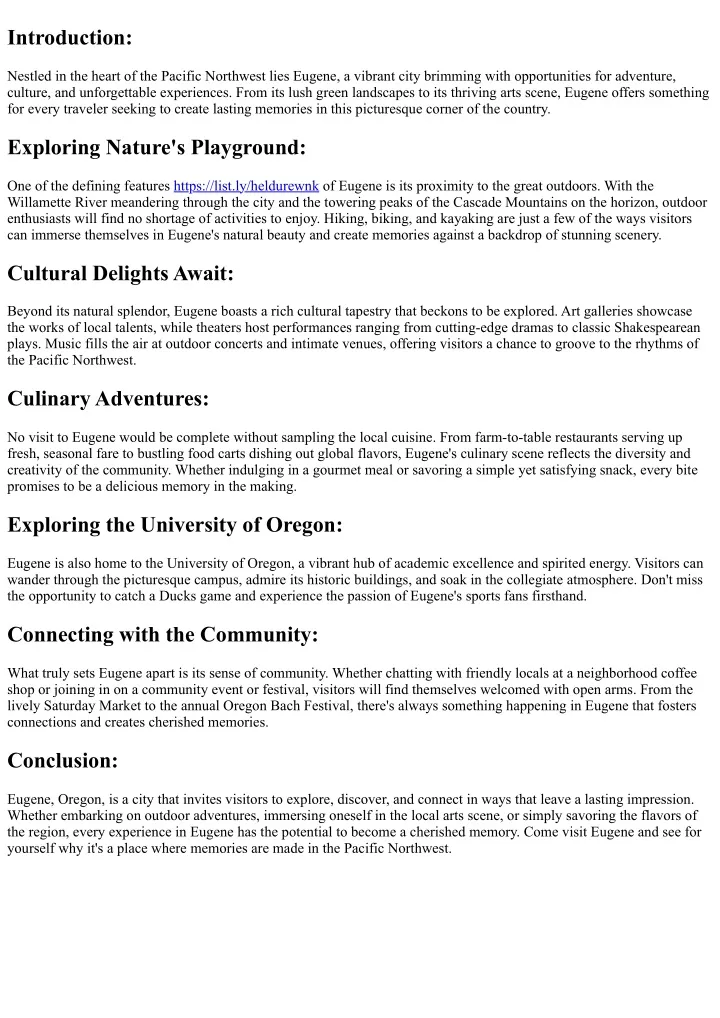 Introduction:

Nestled in the heart of the Pacific Northwest lies Eugene, a vibrant city brimming with opportunities for adventure, culture, and unforgettable experiences. From its lush green landscapes to its thriving arts scene, Eugene offers something for every traveler seeking to create lasting memories in this picturesque corner of the country.

Exploring Nature's Playground:

One of the defining features https://list.ly/heldurewnk of Eugene is its proximity to the great outdoors. With the Willamette River meandering through the city and the towering peaks of the Cascade Mountains on the horizon, outdoor enthusiasts will find no shortage of activities to enjoy. Hiking, biking, and kayaking are just a few of the ways visitors can immerse themselves in Eugene's natural beauty and create memories against a backdrop of stunning scenery.

Cultural Delights Await:

Beyond its natural splendor, Eugene boasts a rich cultural tapestry that beckons to be explored. Art galleries showcase the works of local talents, while theaters host performances ranging from cutting-edge dramas to classic Shakespearean plays. Music fills the air at outdoor concerts and intimate venues, offering visitors a chance to groove to the rhythms of the Pacific Northwest.

Culinary Adventures:

No visit to Eugene would be complete without sampling the local cuisine. From farm-to-table restaurants serving up fresh, seasonal fare to bustling food carts dishing out global flavors, Eugene's culinary scene reflects the diversity and creativity of the community. Whether indulging in a gourmet meal or savoring a simple yet satisfying snack, every bite promises to be a delicious memory in the making.

Exploring the University of Oregon:

Eugene is also home to the University of Oregon, a vibrant hub of academic excellence and spirited energy. Visitors can wander through the picturesque campus, admire its historic buildings, and soak in the collegiate atmosphere. Don't miss the opportunity to catch a Ducks game and experience the passion of Eugene's sports fans firsthand.

Connecting with the Community:

What truly sets Eugene apart is its sense of community. Whether chatting with friendly locals at a neighborhood coffee shop or joining in on a community event or festival, visitors will find themselves welcomed with open arms. From the lively Saturday Market to the annual Oregon Bach Festival, there's always something happening in Eugene that fosters connections and creates cherished memories.

Conclusion:

Eugene, Oregon, is a city that invites visitors to explore, discover, and connect in ways that leave a lasting impression. Whether embarking on outdoor adventures, immersing oneself in the local arts scene, or simply savoring the flavors of the region, every experience in Eugene has the potential to become a cherished memory. Come visit Eugene and see for yourself why it's a place where memories are made in the Pacific Northwest.